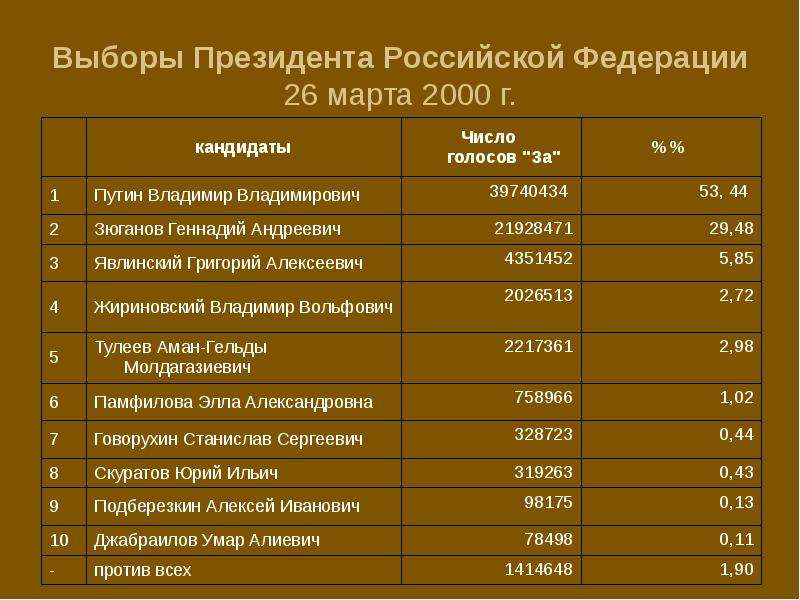 Выборы Президента Российской Федерации
26 марта 2000 г.

|  | кандидаты | Число голосов "За" | %% |
|---|---|---|---|
| 1 | Путин Владимир Владимирович | 39740434 | 53, 44 |
| 2 | Зюганов Геннадий Андреевич | 21928471 | 29,48 |
| 3 | Явлинский Григорий Алексеевич | 4351452 | 5,85 |
| 4 | Жириновский Владимир Вольфович | 2026513 | 2,72 |
| 5 | Тулеев Аман-Гельды Молдагазиевич | 2217361 | 2,98 |
| 6 | Памфилова Элла Александровна | 758966 | 1,02 |
| 7 | Говорухин Станислав Сергеевич | 328723 | 0,44 |
| 8 | Скуратов Юрий Ильич | 319263 | 0,43 |
| 9 | Подберезкин Алексей Иванович | 98175 | 0,13 |
| 10 | Джабраилов Умар Алиевич | 78498 | 0,11 |
| - | против всех | 1414648 | 1,90 |